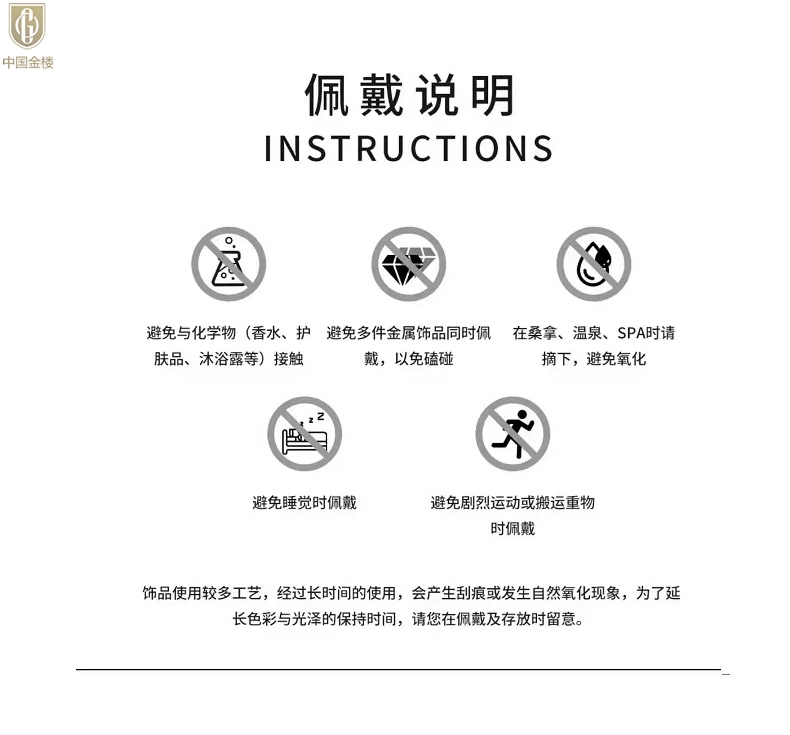 中国金楼

佩戴说明
INSTRUCTIONS

避免与化学物（香水、护肤品、沐浴露等）接触

避免多件金属饰品同时佩戴，以免磕碰

在桑拿、温泉、SPA时请摘下，避免氧化

避免睡觉时佩戴

避免剧烈运动或搬运重物时佩戴

饰品使用较多工艺，经过长时间的使用，会产生刮痕或发生自然氧化现象，为了延长色彩与光泽的保持时间，请您在佩戴及存放时留意。